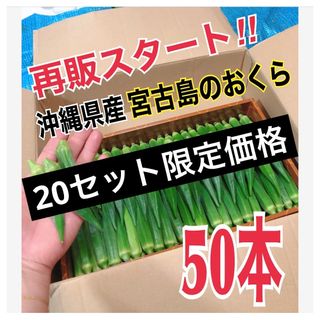 再販スタート!!

沖縄県産 宮古島のおくら

20セット限定価格

50本